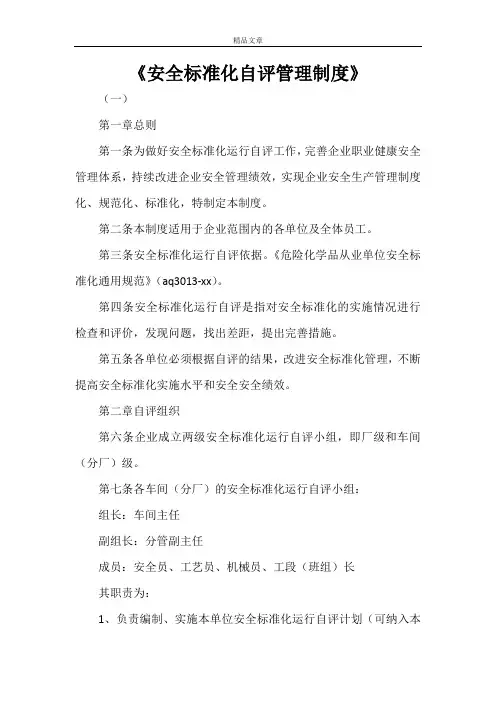 精品文章

《安全标准化自评管理制度》

（一）

第一章总则

第一条为做好安全标准化运行自评工作，完善企业职业健康安全管理体系，持续改进企业安全管理绩效，实现企业安全生产管理制度化、规范化、标准化，特制定本制度。

第二条本制度适用于企业范围内的各单位及全体员工。

第三条安全标准化运行自评依据。《危险化学品从业单位安全标准化通用规范》（aq3013-xx）。

第四条安全标准化运行自评是指对安全标准化的实施情况进行检查和评价，发现问题，找出差距，提出完善措施。

第五条各单位必须根据自评的结果，改进安全标准化管理，不断提高安全标准化实施水平和安全安全绩效。

第二章自评组织

第六条企业成立两级安全标准化运行自评小组，即厂级和车间（分厂）级。

第七条各车间（分厂）的安全标准化运行自评小组：

组长：车间主任

副组长：分管副主任

成员：安全员、工艺员、机械员、工段（班组）长

其职责为：

1、负责编制、实施本单位安全标准化运行自评计划（可纳入本